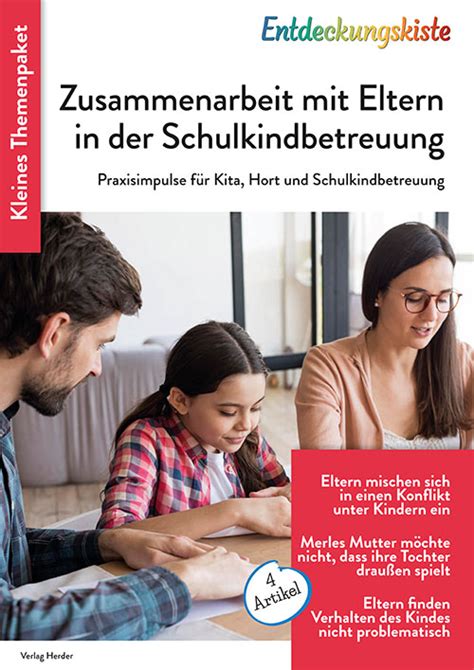 Kleines Themenpaket

Entdeckungskiste

Zusammenarbeit mit Eltern in der Schulkindbetreuung

Praxisimpulse für Kita, Hort und Schulkindbetreuung

Eltern mischen sich in einen Konflikt unter Kindern ein

Merles Mutter möchte nicht, dass ihre Tochter draußen spielt

Eltern finden Verhalten des Kindes nicht problematisch

4 Artikel

Verlag Herder